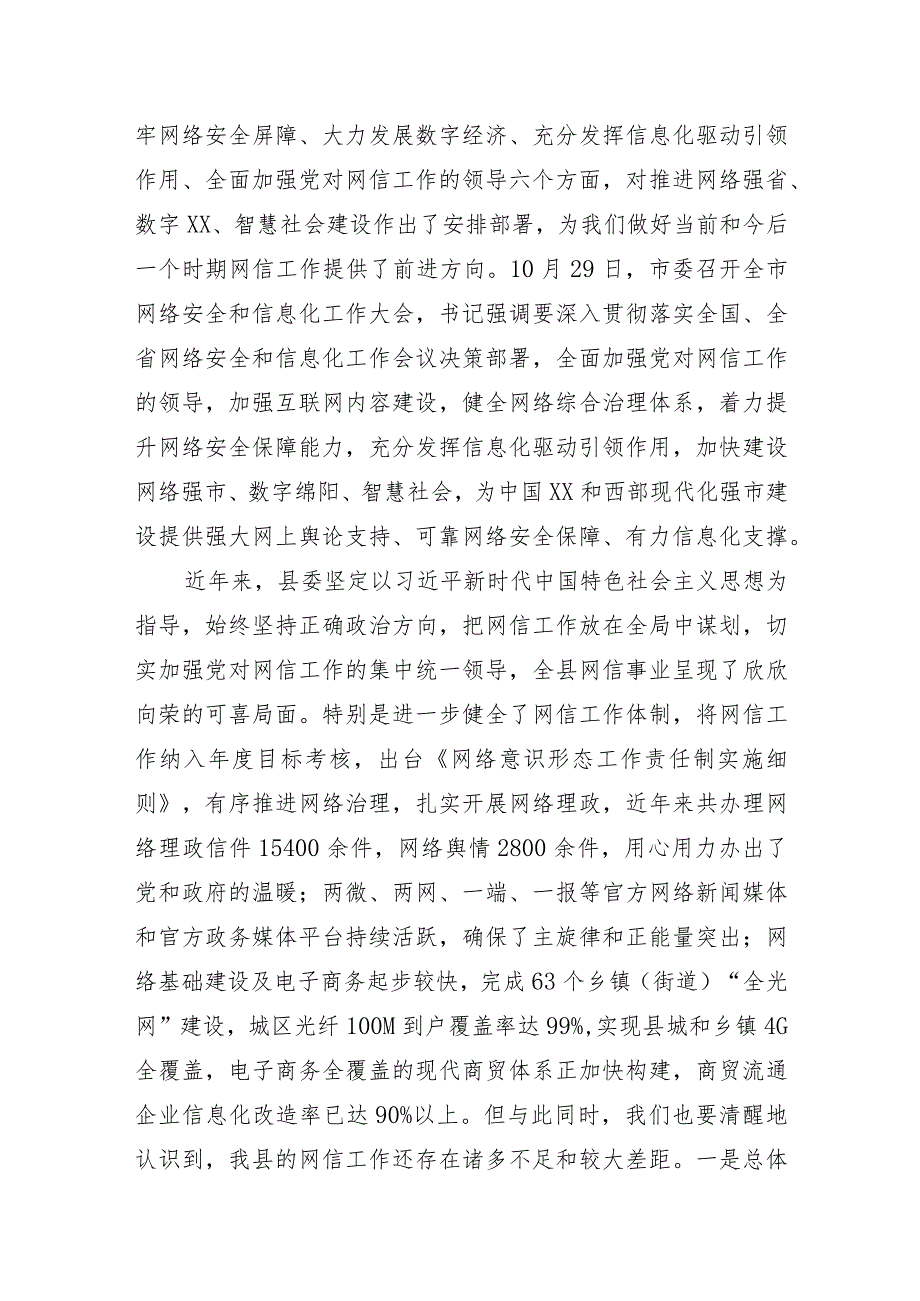 牢网络安全屏障、大力发展数字经济、充分发挥信息化驱动引领作用、全面加强党对网信工作的领导六个方面，对推进网络强省、数字XX、智慧社会建设作出了安排部署，为我们做好当前和今后一个时期网信工作提供了前进方向。10月29日，市委召开全市网络安全和信息化工作大会，书记强调要深入贯彻落实全国、全省网络安全和信息化工作会议决策部署，全面加强党对网信工作的领导，加强互联网内容建设，健全网络综合治理体系，着力提升网络安全保障能力，充分发挥信息化驱动引领作用，加快建设网络强市、数字绵阳、智慧社会，为中国XX和西部现代化强市建设提供强大网上舆论支持、可靠网络安全保障、有力信息化支撑。

近年来，县委坚定以习近平新时代中国特色社会主义思想为指导，始终坚持正确政治方向，把网信工作放在全局中谋划，切实加强党对网信工作的集中统一领导，全县网信事业呈现了欣欣向荣的可喜局面。特别是进一步健全了网信工作体制，将网信工作纳入年度目标考核，出台《网络意识形态工作责任制实施细则》，有序推进网络治理，扎实开展网络理政，近年来共办理网络理政信件15400余件，网络舆情2800余件，用心用力办出了党和政府的温暖；两微、两网、一端、一报等官方网络新闻媒体和官方政务媒体平台持续活跃，确保了主旋律和正能量突出；网络基础建设及电子商务起步较快，完成63个乡镇（街道）“全光网”建设，城区光纤100M到户覆盖率达99%,实现县城和乡镇4G全覆盖，电子商务全覆盖的现代商贸体系正加快构建，商贸流通企业信息化改造率已达90%以上。但与此同时，我们也要清醒地认识到，我县的网信工作还存在诸多不足和较大差距。一是总体